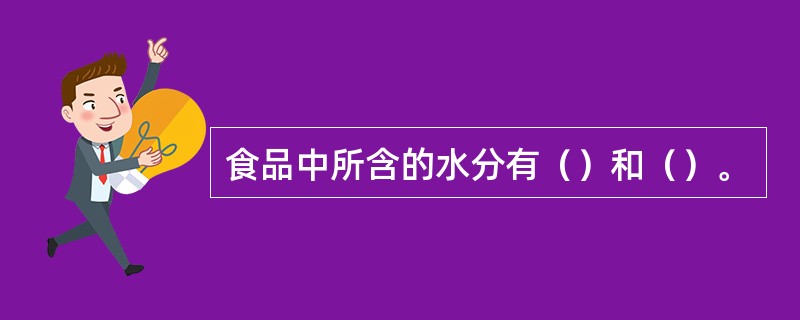 食品中所含的水分有（）和（）。